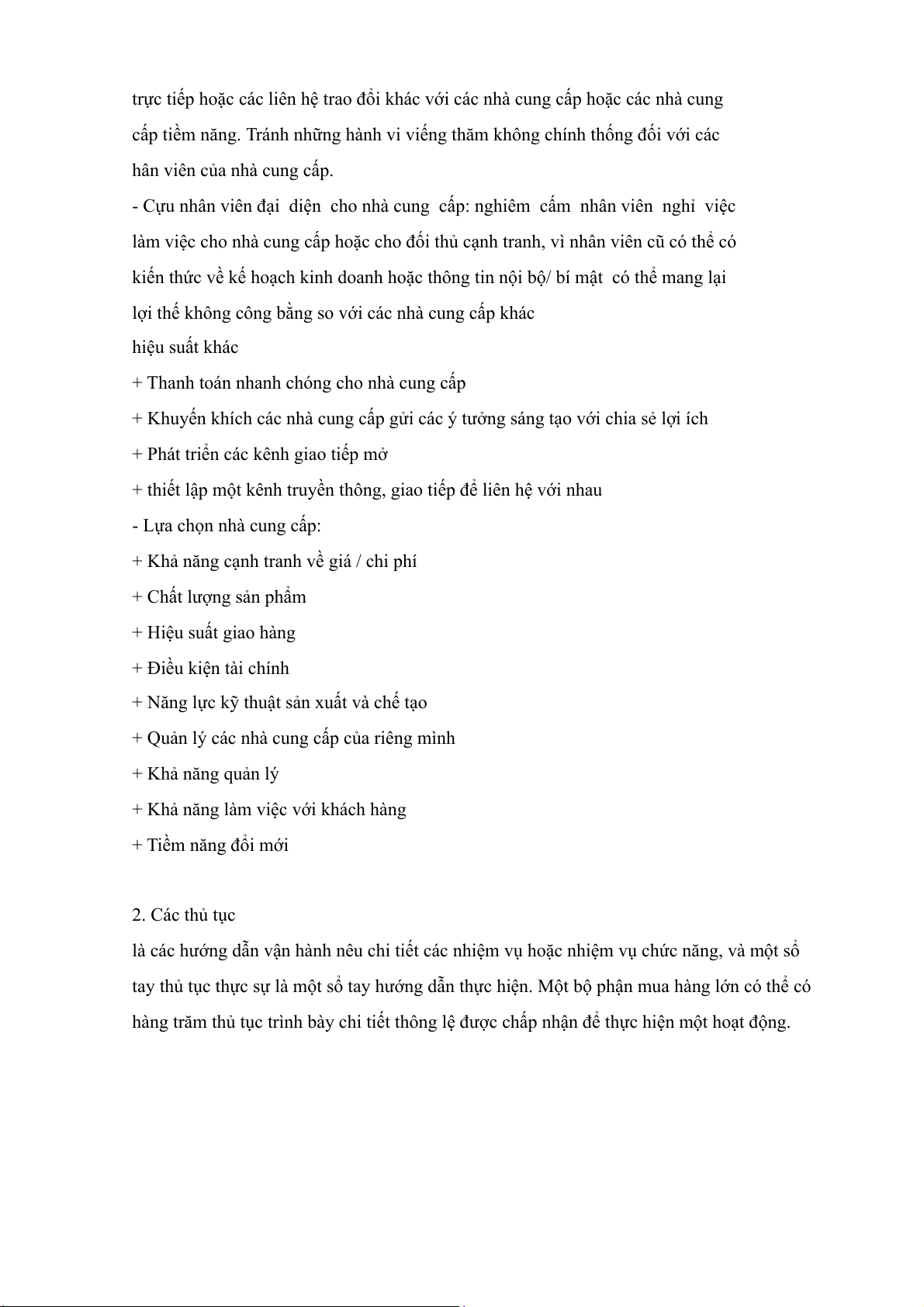 trực tiếp hoặc các liên hệ trao đổi khác với các nhà cung cấp hoặc các nhà cung cấp tiềm năng. Tránh những hành vi viếng thăm không chính thống đối với các hân viên của nhà cung cấp.
- Cựu nhân viên đại diện cho nhà cung cấp: nghiêm cấm nhân viên nghỉ việc làm việc cho nhà cung cấp hoặc cho đối thủ cạnh tranh, vì nhân viên cũ có thể có kiến thức về kế hoạch kinh doanh hoặc thông tin nội bộ/ bí mật có thể mang lại lợi thế không công bằng so với các nhà cung cấp khác
hiệu suất khác
+ Thanh toán nhanh chóng cho nhà cung cấp
+ Khuyến khích các nhà cung cấp gửi các ý tưởng sáng tạo với chia sẻ lợi ích
+ Phát triển các kênh giao tiếp mở
+ thiết lập một kênh truyền thông, giao tiếp để liên hệ với nhau
- Lựa chọn nhà cung cấp:
+ Khả năng cạnh tranh về giá / chi phí
+ Chất lượng sản phẩm
+ Hiệu suất giao hàng
+ Điều kiện tài chính
+ Năng lực kỹ thuật sản xuất và chế tạo
+ Quản lý các nhà cung cấp của riêng mình
+ Khả năng quản lý
+ Khả năng làm việc với khách hàng
+ Tiềm năng đổi mới

2. Các thủ tục
là các hướng dẫn vận hành nêu chi tiết các nhiệm vụ hoặc nhiệm vụ chức năng, và một sổ tay thủ tục thực sự là một sổ tay hướng dẫn thực hiện. Một bộ phận mua hàng lớn có thể có hàng trăm thủ tục trình bày chi tiết thông lệ được chấp nhận để thực hiện một hoạt động.